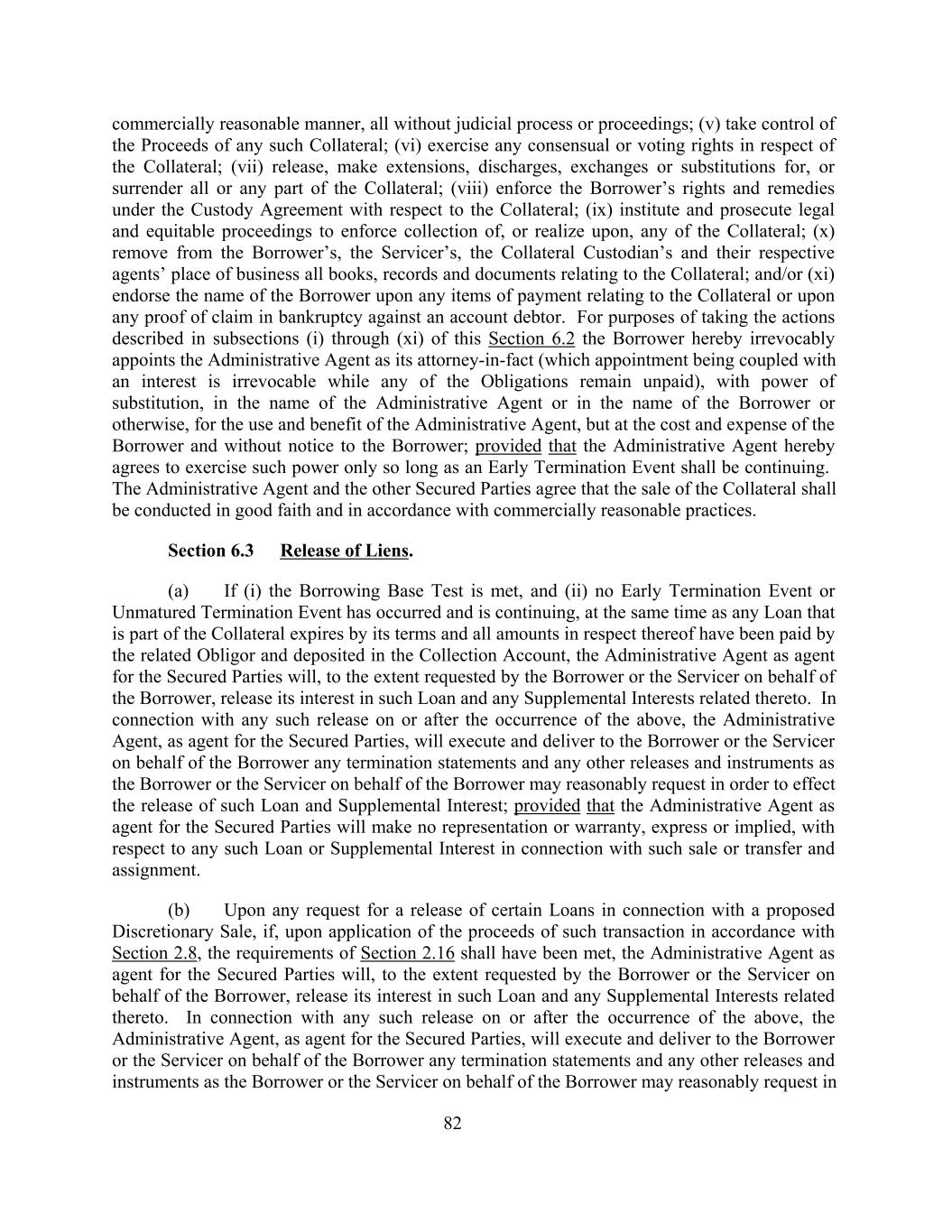 commercially reasonable manner, all without judicial process or proceedings; (v) take control of the Proceeds of any such Collateral; (vi) exercise any consensual or voting rights in respect of the Collateral; (vii) release, make extensions, discharges, exchanges or substitutions for, or surrender all or any part of the Collateral; (viii) enforce the Borrower's rights and remedies under the Custody Agreement with respect to the Collateral; (ix) institute and prosecute legal and equitable proceedings to enforce collection of, or realize upon, any of the Collateral; (x) remove from the Borrower's, the Servicer's, the Collateral Custodian's and their respective agents' place of business all books, records and documents relating to the Collateral; and/or (xi) endorse the name of the Borrower upon any items of payment relating to the Collateral or upon any proof of claim in bankruptcy against an account debtor. For purposes of taking the actions described in subsections (i) through (xi) of this Section 6.2 the Borrower hereby irrevocably appoints the Administrative Agent as its attorney-in-fact (which appointment being coupled with an interest is irrevocable while any of the Obligations remain unpaid), with power of substitution, in the name of the Administrative Agent or in the name of the Borrower or otherwise, for the use and benefit of the Administrative Agent, but at the cost and expense of the Borrower and without notice to the Borrower; provided that the Administrative Agent hereby agrees to exercise such power only so long as an Early Termination Event shall be continuing. The Administrative Agent and the other Secured Parties agree that the sale of the Collateral shall be conducted in good faith and in accordance with commercially reasonable practices.

Section 6.3 Release of Liens.

(a) If (i) the Borrowing Base Test is met, and (ii) no Early Termination Event or Unmatured Termination Event has occurred and is continuing, at the same time as any Loan that is part of the Collateral expires by its terms and all amounts in respect thereof have been paid by the related Obligor and deposited in the Collection Account, the Administrative Agent as agent for the Secured Parties will, to the extent requested by the Borrower or the Servicer on behalf of the Borrower, release its interest in such Loan and any Supplemental Interests related thereto. In connection with any such release on or after the occurrence of the above, the Administrative Agent, as agent for the Secured Parties, will execute and deliver to the Borrower or the Servicer on behalf of the Borrower any termination statements and any other releases and instruments as the Borrower or the Servicer on behalf of the Borrower may reasonably request in order to effect the release of such Loan and Supplemental Interest; provided that the Administrative Agent as agent for the Secured Parties will make no representation or warranty, express or implied, with respect to any such Loan or Supplemental Interest in connection with such sale or transfer and assignment.

(b) Upon any request for a release of certain Loans in connection with a proposed Discretionary Sale, if, upon application of the proceeds of such transaction in accordance with Section 2.8, the requirements of Section 2.16 shall have been met, the Administrative Agent as agent for the Secured Parties will, to the extent requested by the Borrower or the Servicer on behalf of the Borrower, release its interest in such Loan and any Supplemental Interests related thereto. In connection with any such release on or after the occurrence of the above, the Administrative Agent, as agent for the Secured Parties, will execute and deliver to the Borrower or the Servicer on behalf of the Borrower any termination statements and any other releases and instruments as the Borrower or the Servicer on behalf of the Borrower may reasonably request in

82